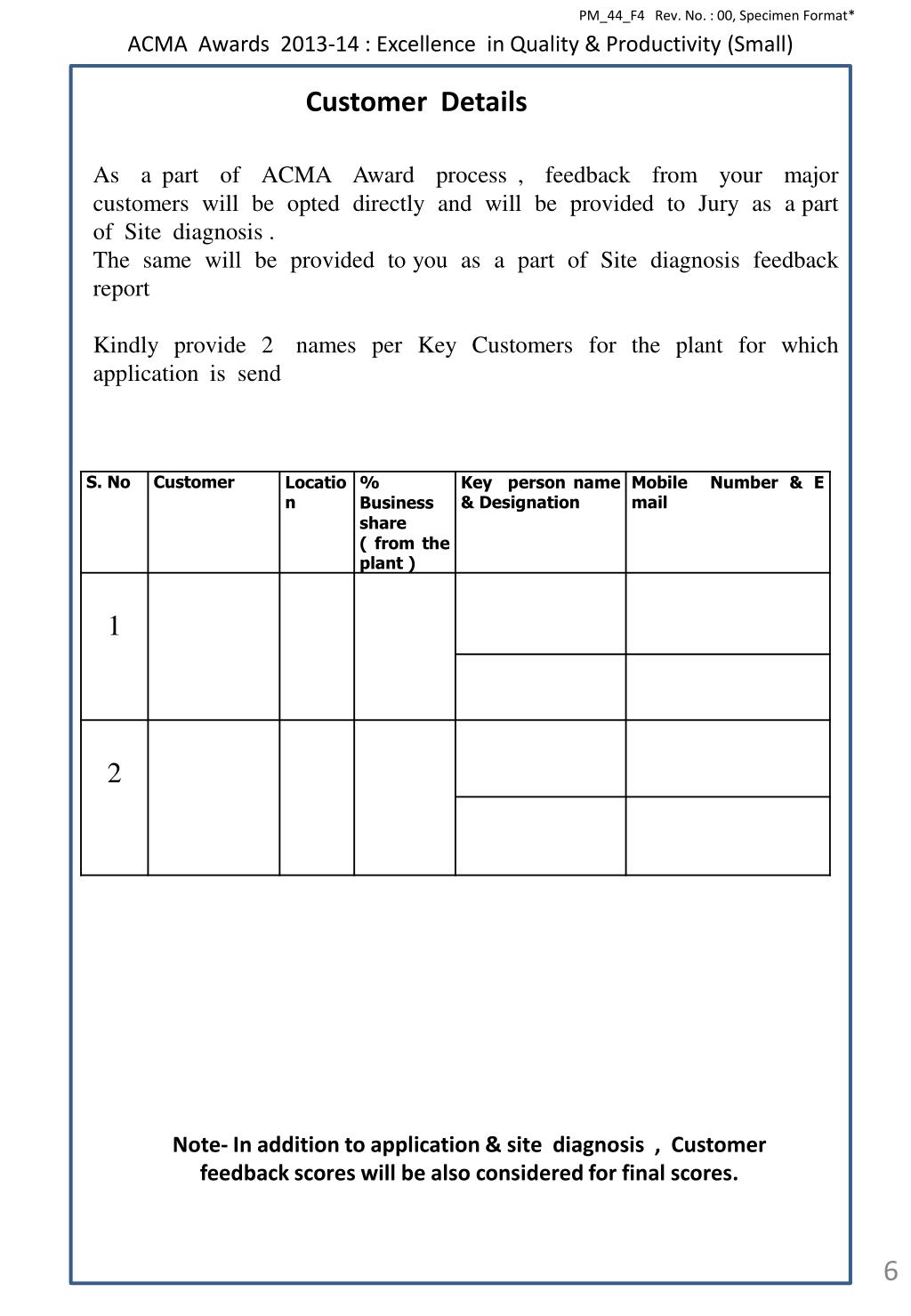 PM_44_F4 Rev. No. : 00, Specimen Format*

ACMA Awards 2013-14 : Excellence in Quality & Productivity (Small)

Customer Details

As a part of ACMA Award process , feedback from your major customers will be opted directly and will be provided to Jury as a part of Site diagnosis .
The same will be provided to you as a part of Site diagnosis feedback report

Kindly provide 2 names per Key Customers for the plant for which application is send

| S. No | Customer | Location | % Business share ( from the plant ) | Key person name & Designation | Mobile Number & E mail |
|---|---|---|---|---|---|
| 1 | | | | | |
| | | | | | |
| 2 | | | | | |
| | | | | | |

Note- In addition to application & site diagnosis , Customer feedback scores will be also considered for final scores.

6